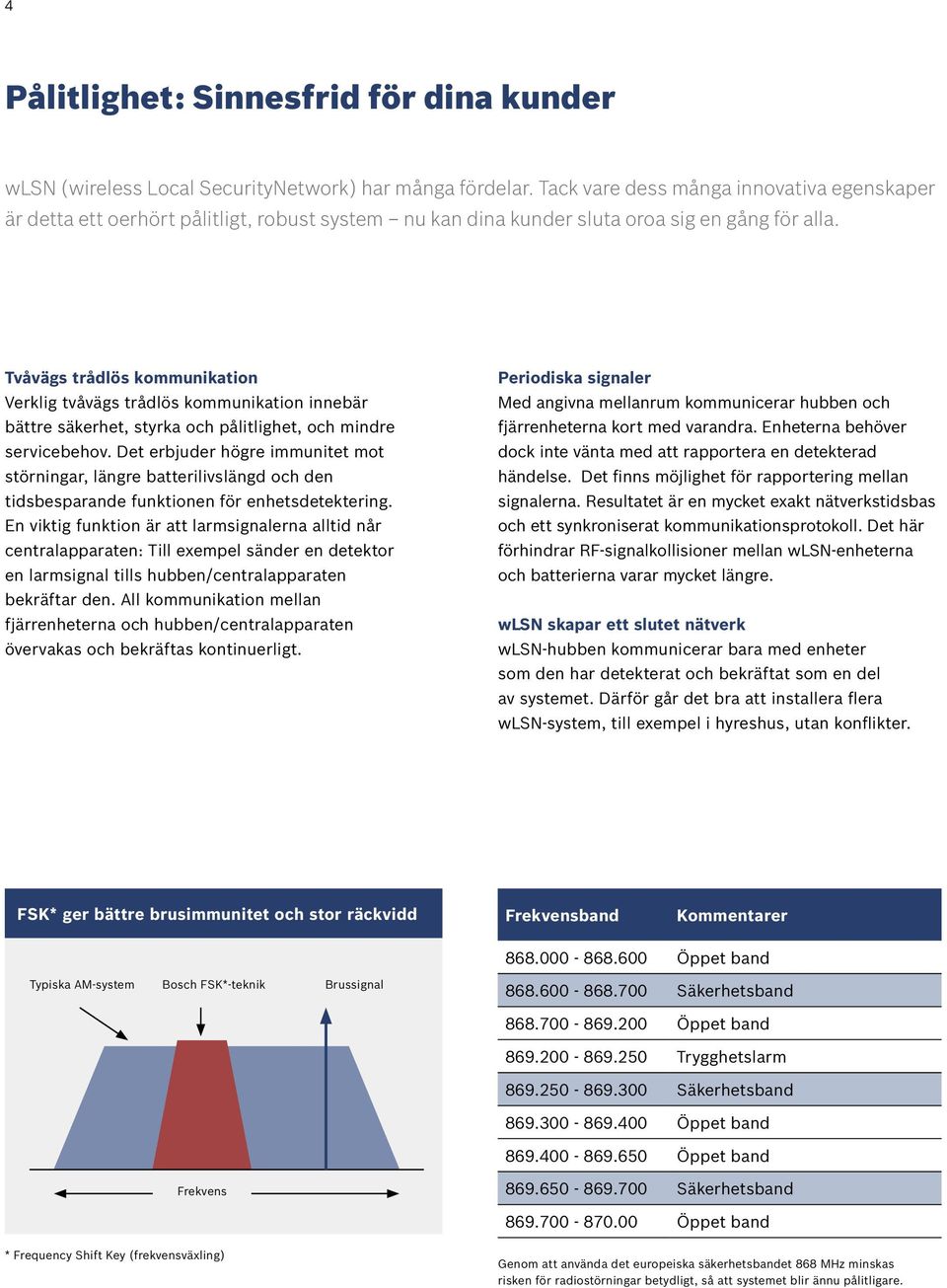 4

Pålitlighet: Sinnesfrid för dina kunder

wLSN (wireless Local SecurityNetwork) har många fördelar. Tack vare dess många innovativa egenskaper är detta ett oerhört pålitligt, robust system – nu kan dina kunder sluta oroa sig en gång för alla.

Tvåvägs trådlös kommunikation
Verklig tvåvägs trådlös kommunikation innebär bättre säkerhet, styrka och pålitlighet, och mindre servicebehov. Det erbjuder högre immunitet mot störningar, längre batterilivslängd och den tidsbesparande funktionen för enhetsdetektering. En viktig funktion är att larmsignalerna alltid når centralapparaten: Till exempel sänder en detektor en larmsignal tills hubben/centralapparaten bekräftar den. All kommunikation mellan fjärrenheterna och hubben/centralapparaten övervakas och bekräftas kontinuerligt.

Periodiska signaler
Med angivna mellanrum kommunicerar hubben och fjärrenheterna kort med varandra. Enheterna behöver dock inte vänta med att rapportera en detekterad händelse. Det finns möjlighet för rapportering mellan signalerna. Resultatet är en mycket exakt nätverkstidsbas och ett synkroniserat kommunikationsprotokoll. Det här förhindrar RF-signalkollisioner mellan wLSN-enheterna och batterierna varar mycket längre.

wLSN skapar ett slutet nätverk
wLSN-hubben kommunicerar bara med enheter som den har detekterat och bekräftat som en del av systemet. Därför går det bra att installera flera wLSN-system, till exempel i hyreshus, utan konflikter.

FSK* ger bättre brusimmunitet och stor räckvidd

Typiska AM-system
Bosch FSK*-teknik
Brussignal
Frekvens

* Frequency Shift Key (frekvensväxling)

| Frekvensband | Kommentarer |
|---|---|
| 868.000 - 868.600 | Öppet band |
| 868.600 - 868.700 | Säkerhetsband |
| 868.700 - 869.200 | Öppet band |
| 869.200 - 869.250 | Trygghetslarm |
| 869.250 - 869.300 | Säkerhetsband |
| 869.300 - 869.400 | Öppet band |
| 869.400 - 869.650 | Öppet band |
| 869.650 - 869.700 | Säkerhetsband |
| 869.700 - 870.00 | Öppet band |

Genom att använda det europeiska säkerhetsbandet 868 MHz minskas risken för radiostörningar betydligt, så att systemet blir ännu pålitligare.